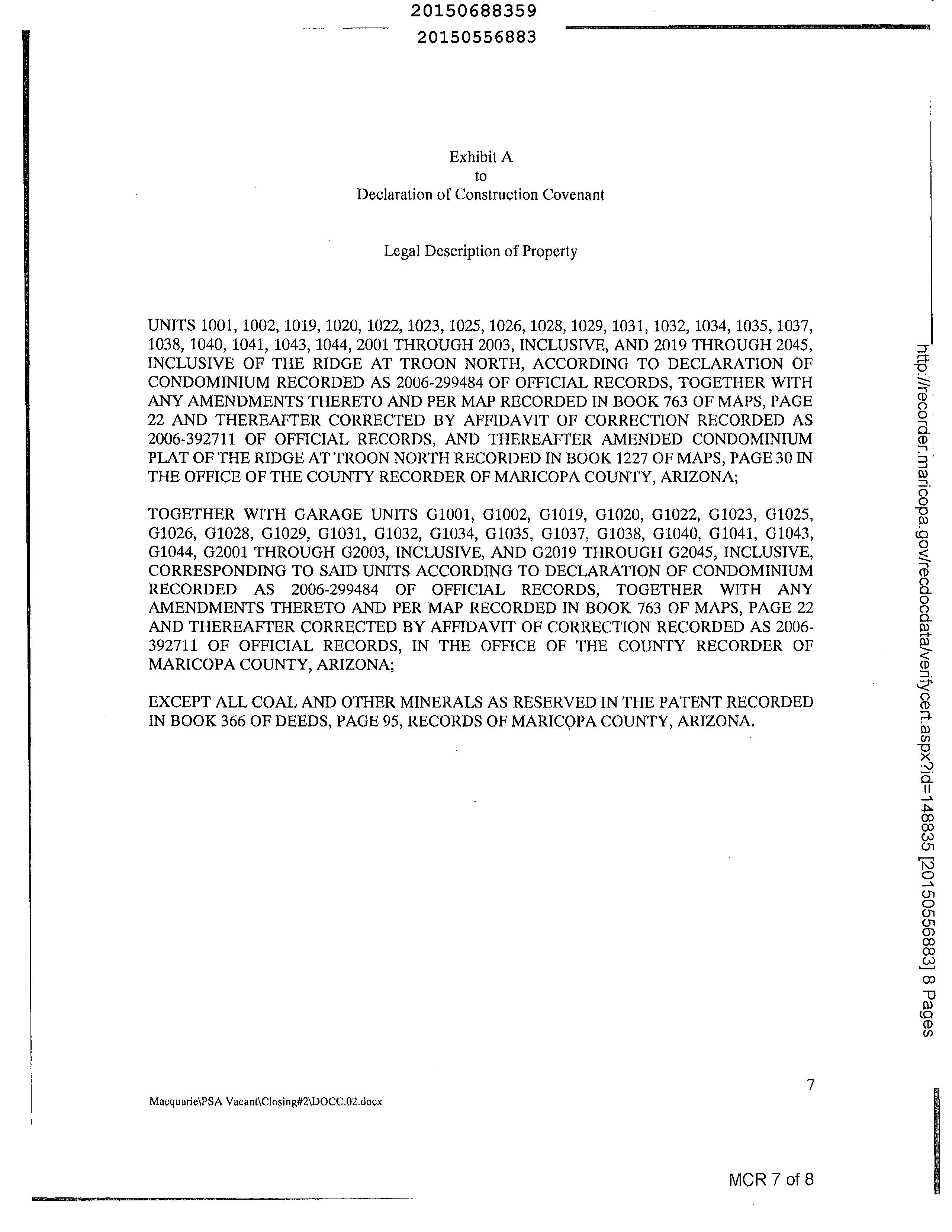 20150688359

20150556883

Exhibit A
to
Declaration of Construction Covenant

Legal Description of Property

UNITS 1001, 1002, 1019, 1020, 1022, 1023, 1025, 1026, 1028, 1029, 1031, 1032, 1034, 1035, 1037, 1038, 1040, 1041, 1043, 1044, 2001 THROUGH 2003, INCLUSIVE, AND 2019 THROUGH 2045, INCLUSIVE OF THE RIDGE AT TROON NORTH, ACCORDING TO DECLARATION OF CONDOMINIUM RECORDED AS 2006-299484 OF OFFICIAL RECORDS, TOGETHER WITH ANY AMENDMENTS THERETO AND PER MAP RECORDED IN BOOK 763 OF MAPS, PAGE 22 AND THEREAFTER CORRECTED BY AFFIDAVIT OF CORRECTION RECORDED AS 2006-392711 OF OFFICIAL RECORDS, AND THEREAFTER AMENDED CONDOMINIUM PLAT OF THE RIDGE AT TROON NORTH RECORDED IN BOOK 1227 OF MAPS, PAGE 30 IN THE OFFICE OF THE COUNTY RECORDER OF MARICOPA COUNTY, ARIZONA;

TOGETHER WITH GARAGE UNITS G1001, G1002, G1019, G1020, G1022, G1023, G1025, G1026, G1028, G1029, G1031, G1032, G1034, G1035, G1037, G1038, G1040, G1041, G1043, G1044, G2001 THROUGH G2003, INCLUSIVE, AND G2019 THROUGH G2045, INCLUSIVE, CORRESPONDING TO SAID UNITS ACCORDING TO DECLARATION OF CONDOMINIUM RECORDED AS 2006-299484 OF OFFICIAL RECORDS, TOGETHER WITH ANY AMENDMENTS THERETO AND PER MAP RECORDED IN BOOK 763 OF MAPS, PAGE 22 AND THEREAFTER CORRECTED BY AFFIDAVIT OF CORRECTION RECORDED AS 2006-392711 OF OFFICIAL RECORDS, IN THE OFFICE OF THE COUNTY RECORDER OF MARICOPA COUNTY, ARIZONA;

EXCEPT ALL COAL AND OTHER MINERALS AS RESERVED IN THE PATENT RECORDED IN BOOK 366 OF DEEDS, PAGE 95, RECORDS OF MARICOPA COUNTY, ARIZONA.

http://recorder.maricopa.gov/recdocdata/verifycert.aspx?id=148835 [20150556883] 8 Pages

7

Macquarie\PSA Vacant\Closing#2\DOCC.02.docx

MCR 7 of 8